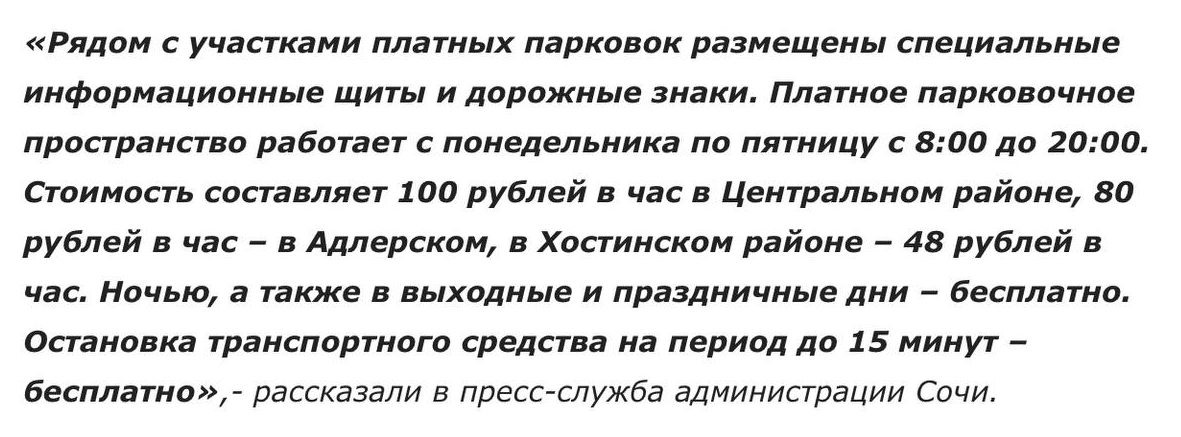 «Рядом с участками платных парковок размещены специальные информационные щиты и дорожные знаки. Платное парковочное пространство работает с понедельника по пятницу с 8:00 до 20:00. Стоимость составляет 100 рублей в час в Центральном районе, 80 рублей в час – в Адлерском, в Хостинском районе – 48 рублей в час. Ночью, а также в выходные и праздничные дни – бесплатно. Остановка транспортного средства на период до 15 минут – бесплатно»,- рассказали в пресс-служба администрации Сочи.